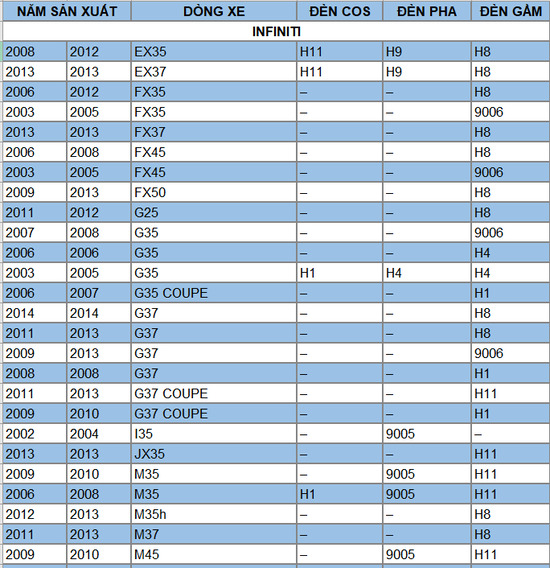 | NĂM SẢN XUẤT | | DÒNG XE | ĐÈN COS | ĐÈN PHA | ĐÈN GẦM |
|---|---|---|---|---|---|
| INFINITI | | | | | |
| 2008 | 2012 | EX35 | H11 | H9 | H8 |
| 2013 | 2013 | EX37 | H11 | H9 | H8 |
| 2006 | 2012 | FX35 | – | – | H8 |
| 2003 | 2005 | FX35 | – | – | 9006 |
| 2013 | 2013 | FX37 | – | – | H8 |
| 2006 | 2008 | FX45 | – | – | H8 |
| 2003 | 2005 | FX45 | – | – | 9006 |
| 2009 | 2013 | FX50 | – | – | H8 |
| 2011 | 2012 | G25 | – | – | H8 |
| 2007 | 2008 | G35 | – | – | 9006 |
| 2006 | 2006 | G35 | – | – | H4 |
| 2003 | 2005 | G35 | H1 | H4 | H4 |
| 2006 | 2007 | G35 COUPE | – | – | H1 |
| 2014 | 2014 | G37 | – | – | H8 |
| 2011 | 2013 | G37 | – | – | H8 |
| 2009 | 2013 | G37 | – | – | 9006 |
| 2008 | 2008 | G37 | – | – | H1 |
| 2011 | 2013 | G37 COUPE | – | – | H11 |
| 2009 | 2010 | G37 COUPE | – | – | H1 |
| 2002 | 2004 | I35 | – | 9005 | – |
| 2013 | 2013 | JX35 | – | – | H11 |
| 2009 | 2010 | M35 | – | 9005 | H11 |
| 2006 | 2008 | M35 | H1 | 9005 | H11 |
| 2012 | 2013 | M35h | – | – | H8 |
| 2011 | 2013 | M37 | – | – | H8 |
| 2009 | 2010 | M45 | – | 9005 | H11 |